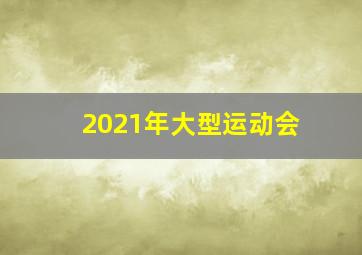 2021年大型运动会